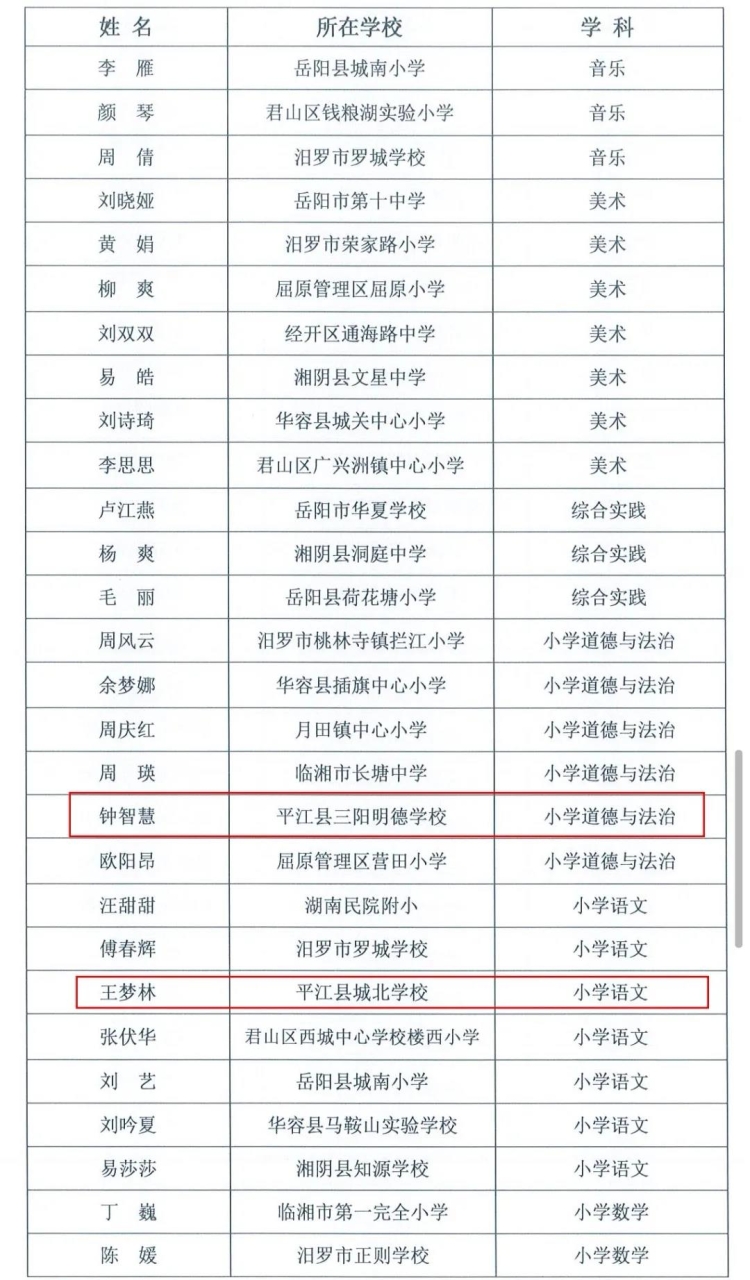 | 姓 名 | 所在学校 | 学 科 |
|---|---|---|
| 李 雁 | 岳阳县城南小学 | 音乐 |
| 颜 琴 | 君山区钱粮湖实验小学 | 音乐 |
| 周 倩 | 汨罗市罗城学校 | 音乐 |
| 刘晓娅 | 岳阳市第十中学 | 美术 |
| 黄 娟 | 汨罗市荣家路小学 | 美术 |
| 柳 爽 | 屈原管理区屈原小学 | 美术 |
| 刘双双 | 经开区通海路中学 | 美术 |
| 易 皓 | 湘阴县文星中学 | 美术 |
| 刘诗琦 | 华容县城关中心小学 | 美术 |
| 李思思 | 君山区广兴洲镇中心小学 | 美术 |
| 卢江燕 | 岳阳市华夏学校 | 综合实践 |
| 杨 爽 | 湘阴县洞庭中学 | 综合实践 |
| 毛 丽 | 岳阳县荷花塘小学 | 综合实践 |
| 周风云 | 汨罗市桃林寺镇拦江小学 | 小学道德与法治 |
| 余梦娜 | 华容县插旗中心小学 | 小学道德与法治 |
| 周庆红 | 月田镇中心小学 | 小学道德与法治 |
| 周 瑛 | 临湘市长塘中学 | 小学道德与法治 |
| 钟智慧 | 平江县三阳明德学校 | 小学道德与法治 |
| 欧阳昂 | 屈原管理区营田小学 | 小学道德与法治 |
| 汪甜甜 | 湖南民院附小 | 小学语文 |
| 傅春辉 | 汨罗市罗城学校 | 小学语文 |
| 王梦林 | 平江县城北学校 | 小学语文 |
| 张伏华 | 君山区西城中心学校楼西小学 | 小学语文 |
| 刘 艺 | 岳阳县城南小学 | 小学语文 |
| 刘吟夏 | 华容县马鞍山实验学校 | 小学语文 |
| 易莎莎 | 湘阴县知源学校 | 小学语文 |
| 丁 巍 | 临湘市第一完全小学 | 小学数学 |
| 陈 媛 | 汨罗市正则学校 | 小学数学 |